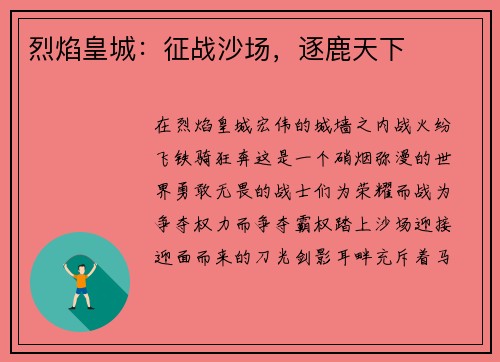 烈焰皇城：征战沙场，逐鹿天下

在烈焰皇城宏伟的城墙之内战火纷飞铁骑狂奔这是一个硝烟弥漫的世界勇敢无畏的战士们为荣耀而战为争夺权力而争夺霸权踏上沙场迎接迎面而来的刀光剑影耳畔充斥着马